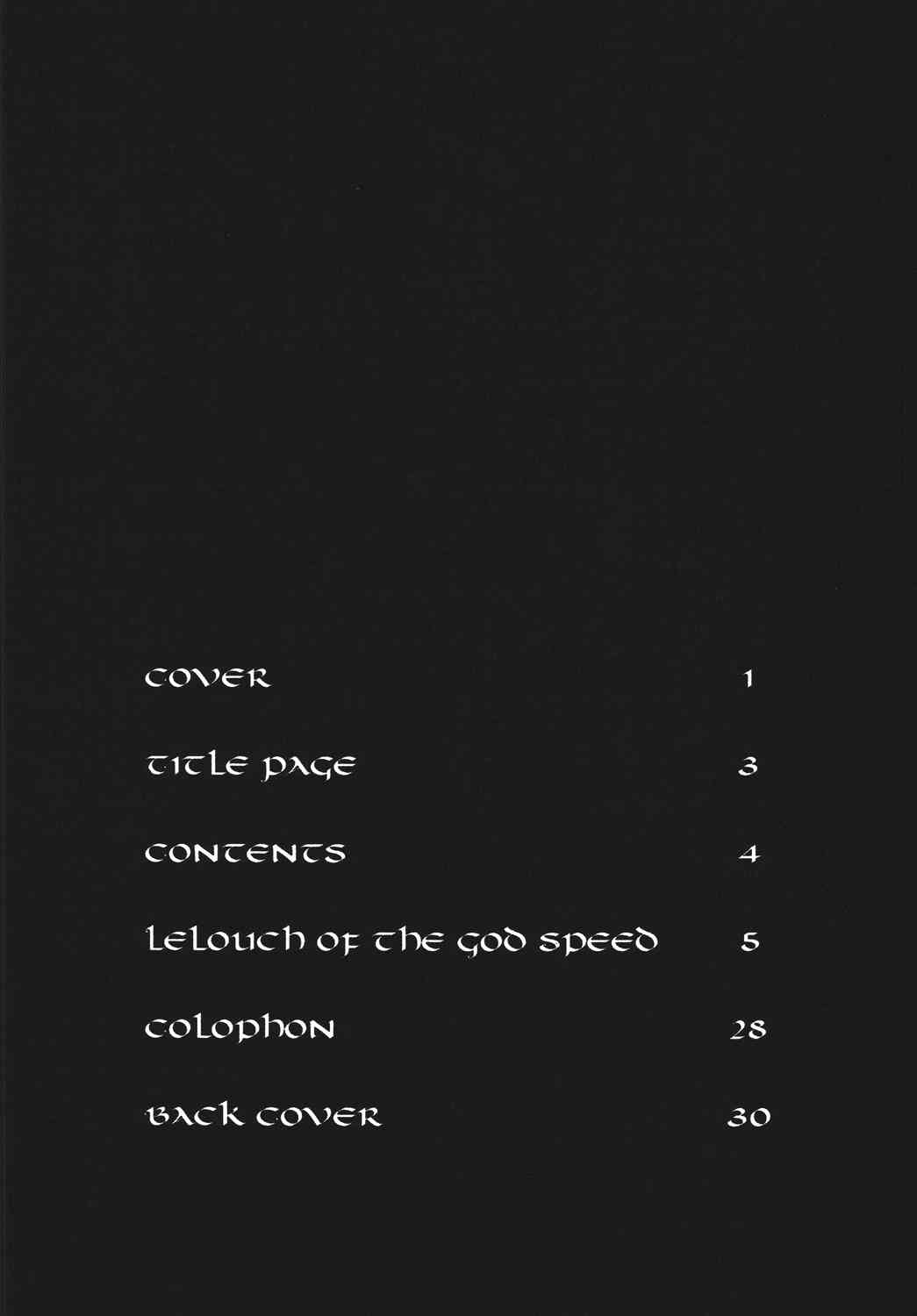 COVER 1

TITLE PAGE 3

CONTENTS 4

LELOUCH OF THE GOD SPEED 5

COLOPHON 28

BACK COVER 30